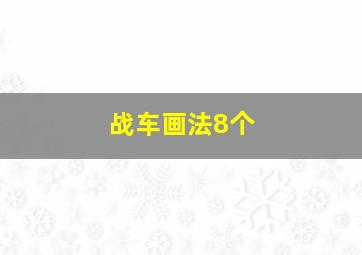 战车画法8个